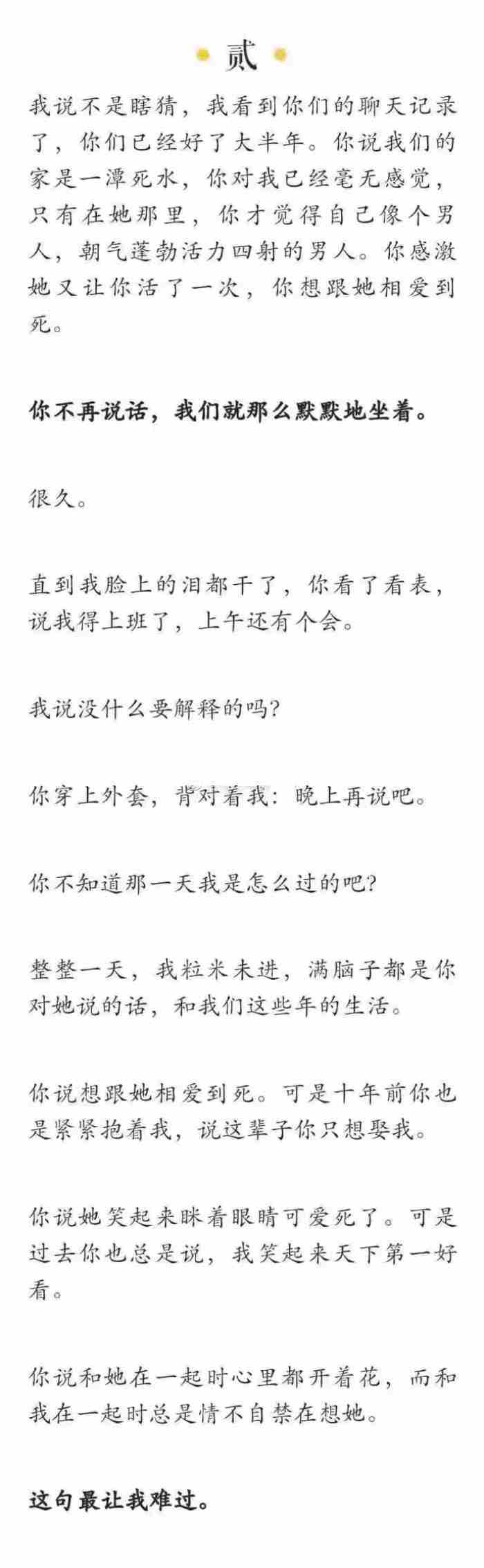 贰

我说不是瞎猜，我看到你们的聊天记录了，你们已经好了大半年。你说我们的家是一潭死水，你对我已经毫无感觉，只有在她那里，你才觉得自己像个男人，朝气蓬勃活力四射的男人。你感激她又让你活了一次，你想跟她相爱到死。

你不再说话，我们就那么默默地坐着。

很久。

直到我脸上的泪都干了，你看了看表，说我得上班了，上午还有个会。

我说没什么要解释的吗？

你穿上外套，背对着我：晚上再说吧。

你不知道那一天我是怎么过的吧？

整整一天，我粒米未进，满脑子都是你对她说的话，和我们这些年的生活。

你说想跟她相爱到死。可是十年前你也是紧紧抱着我，说这辈子你只想娶我。

你说她笑起来眯着眼睛可爱死了。可是过去你也总是说，我笑起来天下第一好看。

你说和她在一起时心里都开着花，而和我在一起时总是情不自禁在想她。

这句最让我难过。